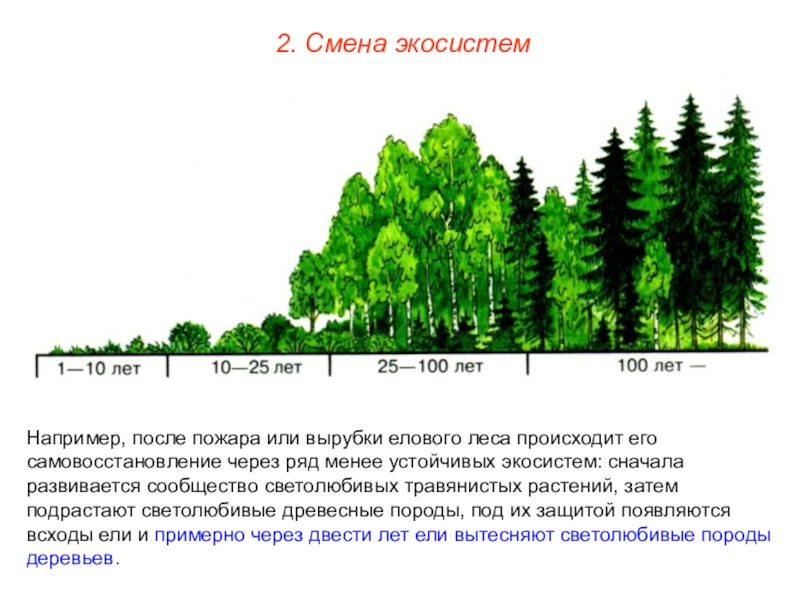 2. Смена экосистем

1—10 лет

10—25 лет

25—100 лет

100 лет —

Например, после пожара или вырубки елового леса происходит его самовосстановление через ряд менее устойчивых экосистем: сначала развивается сообщество светолюбивых травянистых растений, затем подрастают светолюбивые древесные породы, под их защитой появляются всходы ели и примерно через двести лет ели вытесняют светолюбивые породы деревьев.